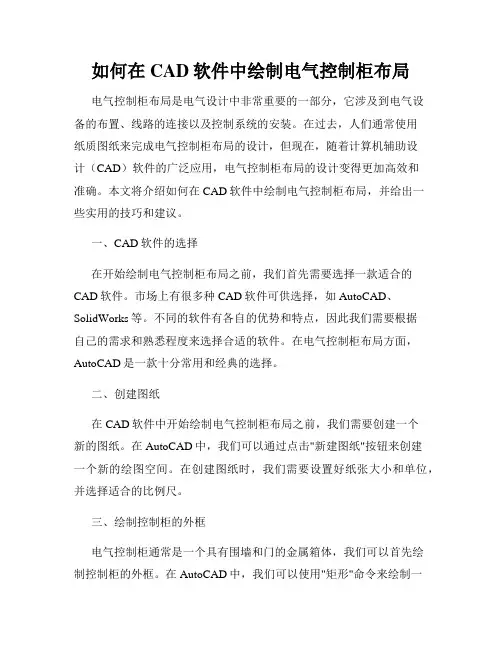 如何在 CAD 软件中绘制电气控制柜布局

电气控制柜布局是电气设计中非常重要的一部分，它涉及到电气设备的布置、线路的连接以及控制系统的安装。在过去，人们通常使用纸质图纸来完成电气控制柜布局的设计，但现在，随着计算机辅助设计（CAD）软件的广泛应用，电气控制柜布局的设计变得更加高效和准确。本文将介绍如何在 CAD 软件中绘制电气控制柜布局，并给出一些实用的技巧和建议。

一、CAD 软件的选择

在开始绘制电气控制柜布局之前，我们首先需要选择一款适合的 CAD 软件。市场上有很多种 CAD 软件可供选择，如 AutoCAD、SolidWorks 等。不同的软件有各自的优势和特点，因此我们需要根据自己的需求和熟悉程度来选择合适的软件。在电气控制柜布局方面，AutoCAD 是一款十分常用和经典的选择。

二、创建图纸

在 CAD 软件中开始绘制电气控制柜布局之前，我们需要创建一个新的图纸。在 AutoCAD 中，我们可以通过点击"新建图纸"按钮来创建一个新的绘图空间。在创建图纸时，我们需要设置好纸张大小和单位，并选择适合的比例尺。

三、绘制控制柜的外框

电气控制柜通常是一个具有围墙和门的金属箱体，我们可以首先绘制控制柜的外框。在 AutoCAD 中，我们可以使用"矩形"命令来绘制一